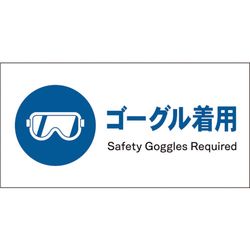 ゴーグル着用
Safety Goggles Required